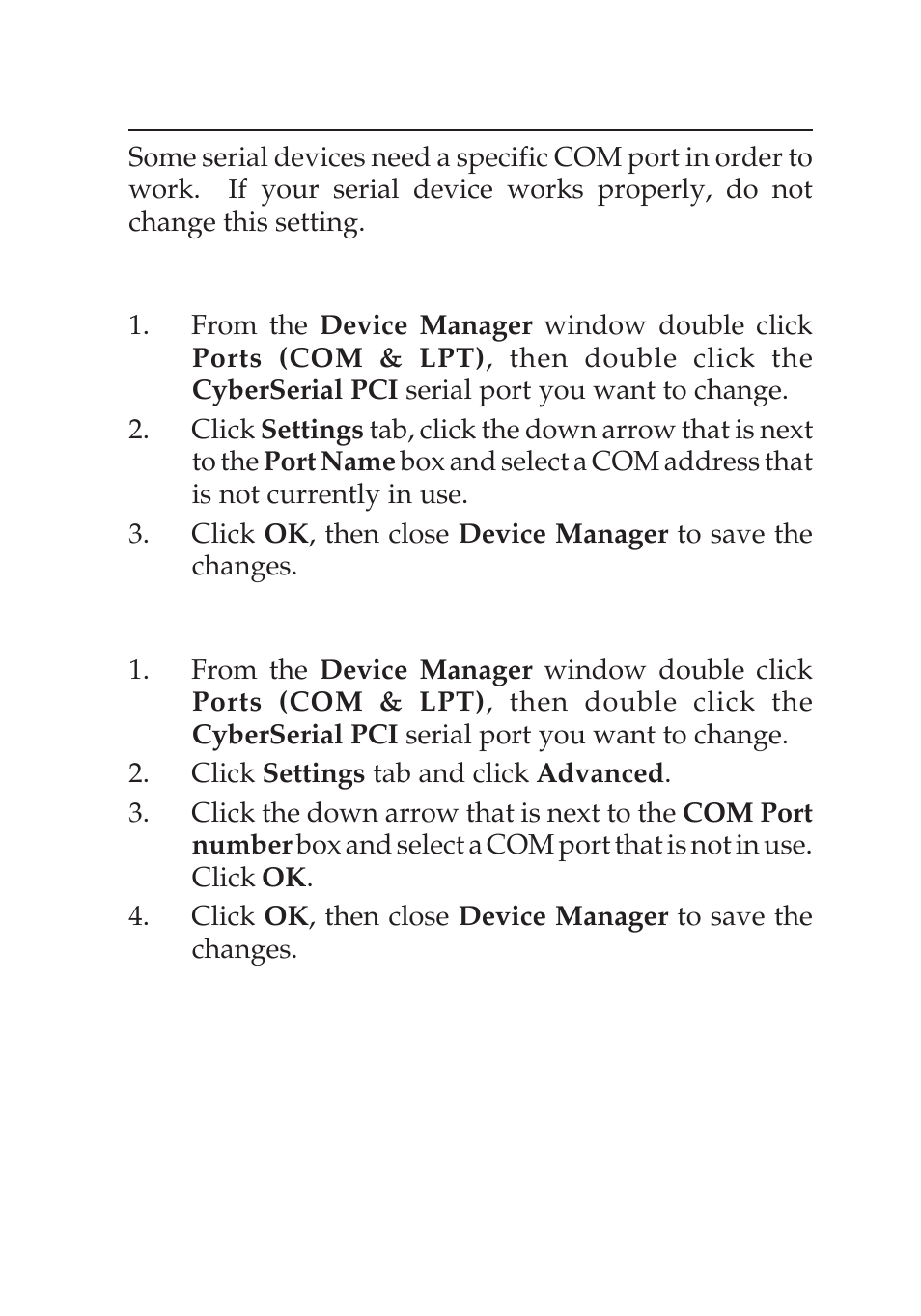 Some serial devices need a specific COM port in order to work. If your serial device works properly, do not change this setting.

1. From the Device Manager window double click Ports (COM & LPT), then double click the CyberSerial PCI serial port you want to change.
2. Click Settings tab, click the down arrow that is next to the Port Name box and select a COM address that is not currently in use.
3. Click OK, then close Device Manager to save the changes.

1. From the Device Manager window double click Ports (COM & LPT), then double click the CyberSerial PCI serial port you want to change.
2. Click Settings tab and click Advanced.
3. Click the down arrow that is next to the COM Port number box and select a COM port that is not in use. Click OK.
4. Click OK, then close Device Manager to save the changes.